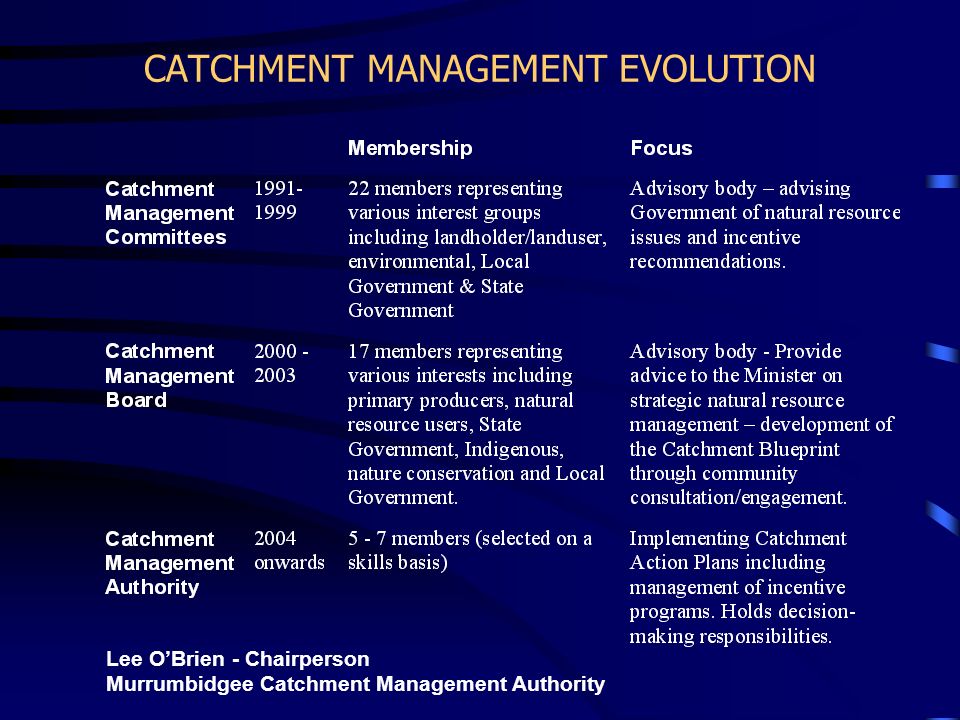 CATCHMENT MANAGEMENT EVOLUTION

| | | Membership | Focus |
|---|---|---|---|
| Catchment Management Committees | 1991-1999 | 22 members representing various interest groups including landholder/landuser, environmental, Local Government & State Government | Advisory body – advising Government of natural resource issues and incentive recommendations. |
| Catchment Management Board | 2000 - 2003 | 17 members representing various interests including primary producers, natural resource users, State Government, Indigenous, nature conservation and Local Government. | Advisory body - Provide advice to the Minister on strategic natural resource management – development of the Catchment Blueprint through community consultation/engagement. |
| Catchment Management Authority | 2004 onwards | 5 - 7 members (selected on a skills basis) | Implementing Catchment Action Plans including management of incentive programs. Holds decision-making responsibilities. |

Lee O'Brien - Chairperson
Murrumbidgee Catchment Management Authority